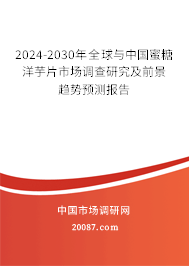 2024-2030年全球与中国蜜糖洋芋片市场调查研究及前景趋势预测报告

中国市场调研网

20087.com